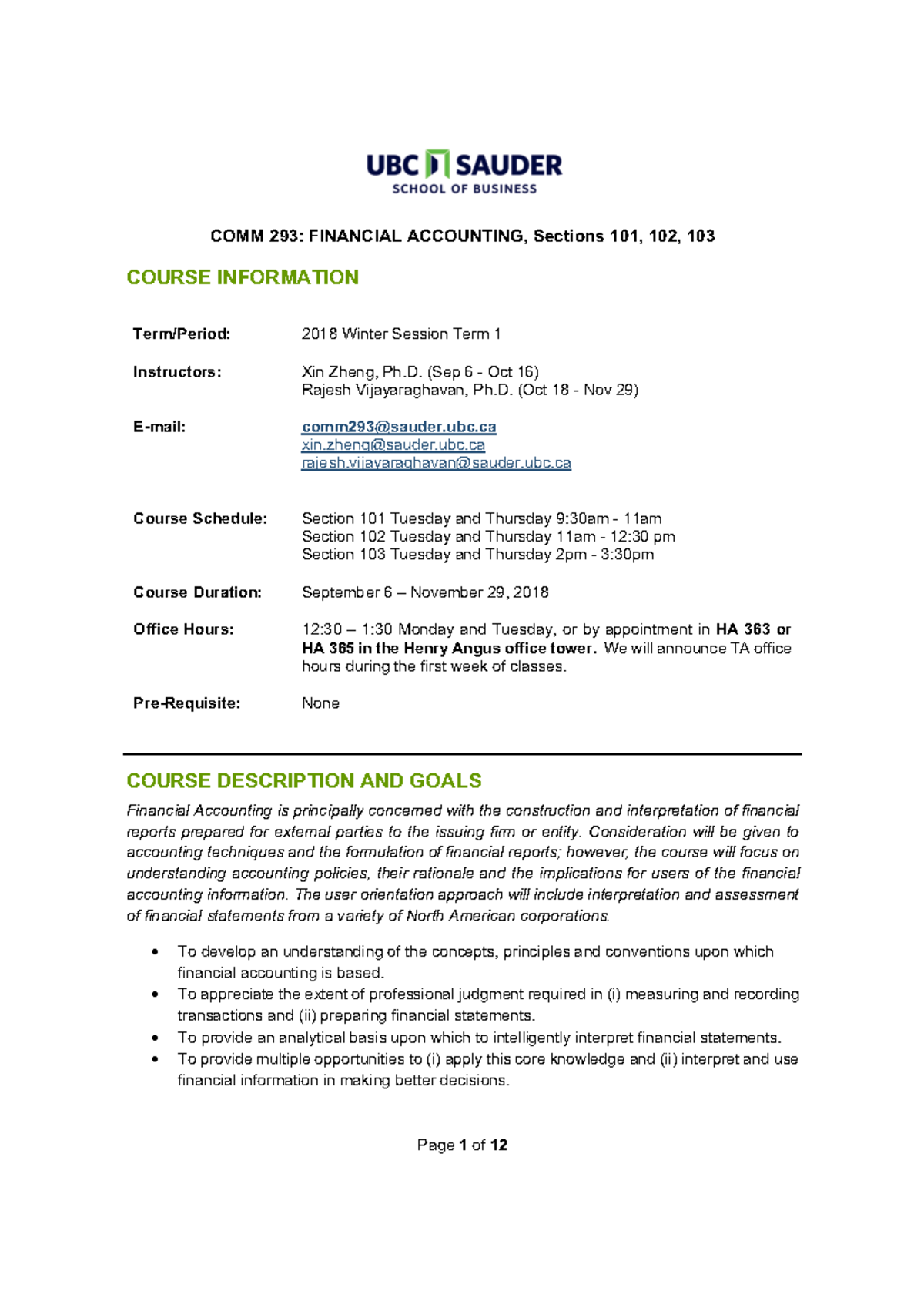 UBC SAUDER
SCHOOL OF BUSINESS

COMM 293: FINANCIAL ACCOUNTING, Sections 101, 102, 103

COURSE INFORMATION

Term/Period: 2018 Winter Session Term 1

Instructors: Xin Zheng, Ph.D. (Sep 6 - Oct 16)
Rajesh Vijayaraghavan, Ph.D. (Oct 18 - Nov 29)

E-mail: comm293@sauder.ubc.ca
xin.zheng@sauder.ubc.ca
rajesh.vijayaraghavan@sauder.ubc.ca

Course Schedule: Section 101 Tuesday and Thursday 9:30am - 11am
Section 102 Tuesday and Thursday 11am - 12:30 pm
Section 103 Tuesday and Thursday 2pm - 3:30pm

Course Duration: September 6 – November 29, 2018

Office Hours: 12:30 – 1:30 Monday and Tuesday, or by appointment in HA 363 or HA 365 in the Henry Angus office tower. We will announce TA office hours during the first week of classes.

Pre-Requisite: None

COURSE DESCRIPTION AND GOALS

Financial Accounting is principally concerned with the construction and interpretation of financial reports prepared for external parties to the issuing firm or entity. Consideration will be given to accounting techniques and the formulation of financial reports; however, the course will focus on understanding accounting policies, their rationale and the implications for users of the financial accounting information. The user orientation approach will include interpretation and assessment of financial statements from a variety of North American corporations.

• To develop an understanding of the concepts, principles and conventions upon which financial accounting is based.
• To appreciate the extent of professional judgment required in (i) measuring and recording transactions and (ii) preparing financial statements.
• To provide an analytical basis upon which to intelligently interpret financial statements.
• To provide multiple opportunities to (i) apply this core knowledge and (ii) interpret and use financial information in making better decisions.

Page 1 of 12